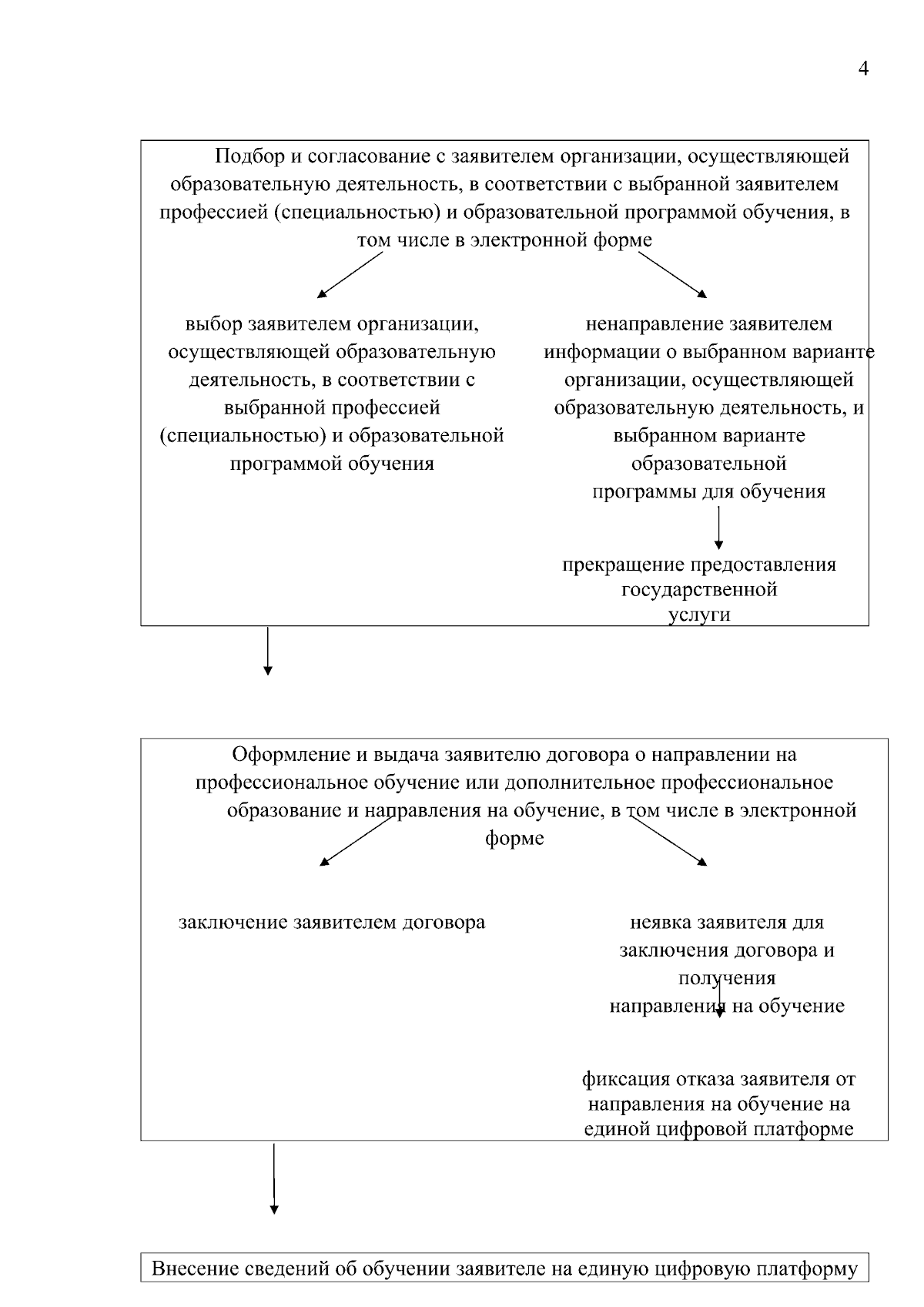 4

Подбор и согласование с заявителем организации, осуществляющей образовательную деятельность, в соответствии с выбранной заявителем профессией (специальностью) и образовательной программой обучения, в том числе в электронной форме

выбор заявителем организации, осуществляющей образовательную деятельность, в соответствии с выбранной профессией (специальностью) и образовательной программой обучения

ненаправление заявителем информации о выбранном варианте организации, осуществляющей образовательную деятельность, и выбранном варианте образовательной программы для обучения

прекращение предоставления государственной услуги

Оформление и выдача заявителю договора о направлении на профессиональное обучение или дополнительное профессиональное образование и направления на обучение, в том числе в электронной форме

заключение заявителем договора

неявка заявителя для заключения договора и получения направления на обучение

фиксация отказа заявителя от направления на обучение на единой цифровой платформе

Внесение сведений об обучении заявителе на единую цифровую платформу